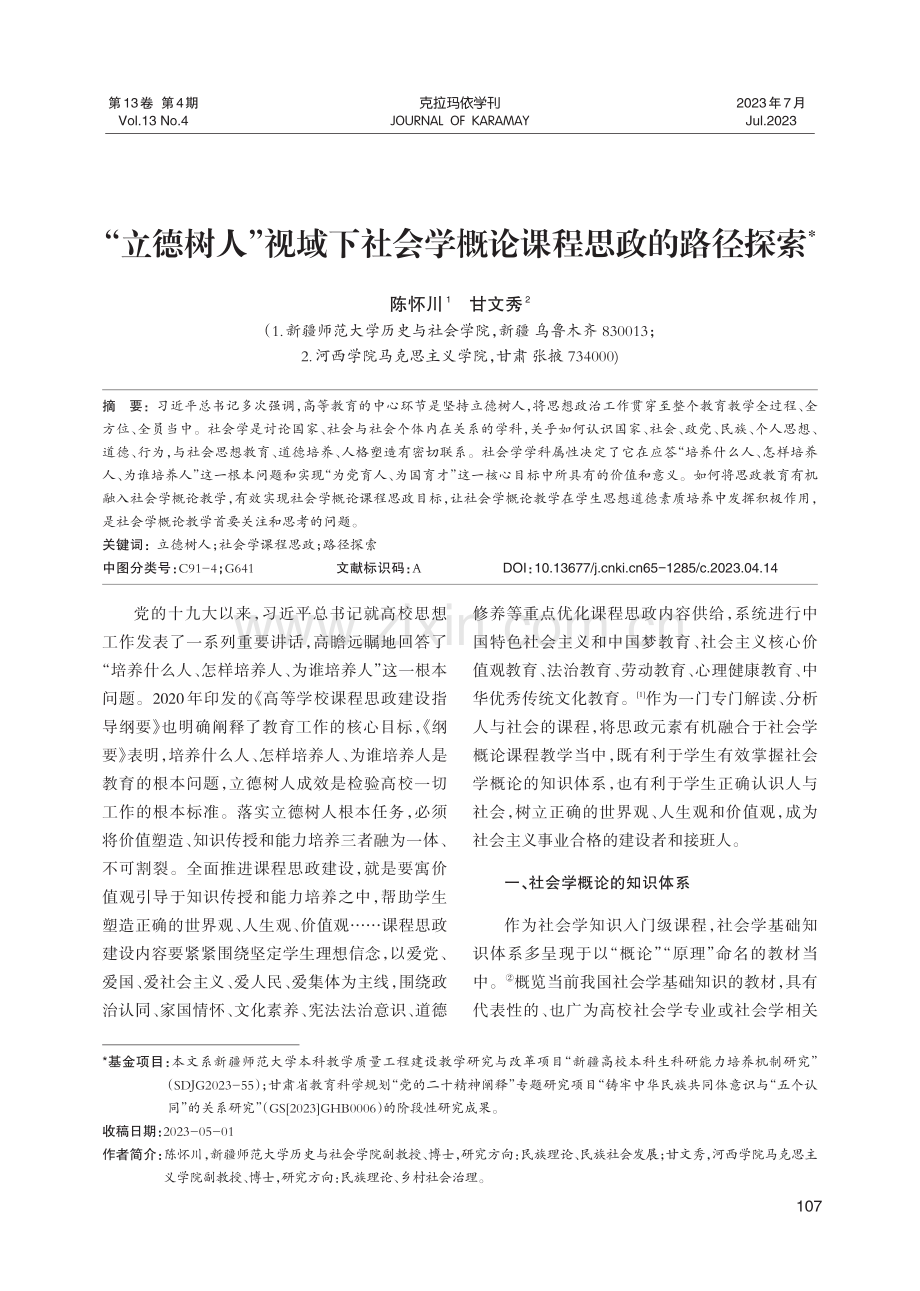 第13卷 第4期
Vol.13 No.4

克拉玛依学刊
JOURNAL OF KARAMAY

2023年7月
Jul.2023

“立德树人”视域下社会学概论课程思政的路径探索*

陈怀川$^1$ 甘文秀$^2$
（1.新疆师范大学历史与社会学院，新疆 乌鲁木齐 830013；
2.河西学院马克思主义学院，甘肃 张掖 734000）

摘 要：习近平总书记多次强调，高等教育的中心环节是坚持立德树人，将思想政治工作贯穿至整个教育教学全过程、全方位、全员当中。社会学是讨论国家、社会与社会个体内在关系的学科，关乎如何认识国家、社会、政党、民族、个人思想、道德、行为，与社会思想教育、道德培养、人格塑造有密切联系。社会学学科属性决定了它在应答“培养什么人、怎样培养人、为谁培养人”这一根本问题和实现“为党育人、为国育才”这一核心目标中所具有的价值和意义。如何将思政教育有机融入社会学概论教学，有效实现社会学概论课程思政目标，让社会学概论教学在学生思想道德素质培养中发挥积极作用，是社会学概论教学首要关注和思考的问题。
关键词：立德树人；社会学课程思政；路径探索
中图分类号：C91-4；G641 文献标识码：A DOI：10.13677/j.cnki.cn65-1285/c.2023.04.14

党的十九大以来，习近平总书记就高校思想工作发表了一系列重要讲话，高瞻远瞩地回答了“培养什么人、怎样培养人、为谁培养人”这一根本问题。2020年印发的《高等学校课程思政建设指导纲要》也明确阐释了教育工作的核心目标，《纲要》表明，培养什么人、怎样培养人、为谁培养人是教育的根本问题，立德树人成效是检验高校一切工作的根本标准。落实立德树人根本任务，必须将价值塑造、知识传授和能力培养三者融为一体、不可割裂。全面推进课程思政建设，就是要寓价值观引导于知识传授和能力培养之中，帮助学生塑造正确的世界观、人生观、价值观……课程思政建设内容要紧紧围绕坚定学生理想信念，以爱党、爱国、爱社会主义、爱人民、爱集体为主线，围绕政治认同、家国情怀、文化素养、宪法法治意识、道德修养等重点优化课程思政内容供给，系统进行中国特色社会主义和中国梦教育、社会主义核心价值观教育、法治教育、劳动教育、心理健康教育、中华优秀传统文化教育。$^{[1]}$作为一门专门解读、分析人与社会的课程，将思政元素有机融合于社会学概论课程教学当中，既有利于学生有效掌握社会学概论的知识体系，也有利于学生正确认识人与社会，树立正确的世界观、人生观和价值观，成为社会主义事业合格的建设者和接班人。

一、社会学概论的知识体系

作为社会学知识入门级课程，社会学基础知识体系多呈现于以“概论”“原理”命名的教材当中。②概览当前我国社会学基础知识的教材，具有代表性的、也广为高校社会学专业或社会学相关

*基金项目：本文系新疆师范大学本科教学质量工程建设教学研究与改革项目“新疆高校本科生科研能力培养机制研究”（SDJG2023-55）；甘肃省教育科学规划“党的二十精神阐释”专题研究项目“铸牢中华民族共同体意识与“五个认同”的关系研究”（GS[2023]GHB0006）的阶段性研究成果。
收稿日期：2023-05-01
作者简介：陈怀川，新疆师范大学历史与社会学院副教授、博士，研究方向：民族理论、民族社会发展；甘文秀，河西学院马克思主义学院副教授、博士，研究方向：民族理论、乡村社会治理。

107